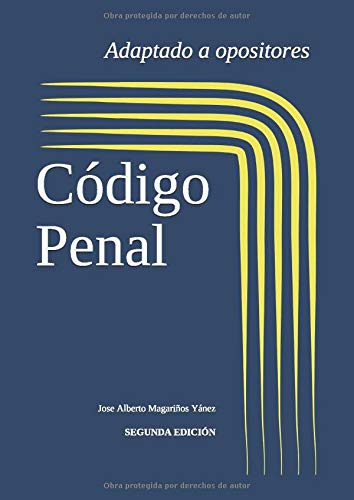 Obra protegida por derechos de autor

Adaptado a opositores

Código Penal

Jose Alberto Magariños Yánez

SEGUNDA EDICIÓN

Obra protegida por derechos de autor